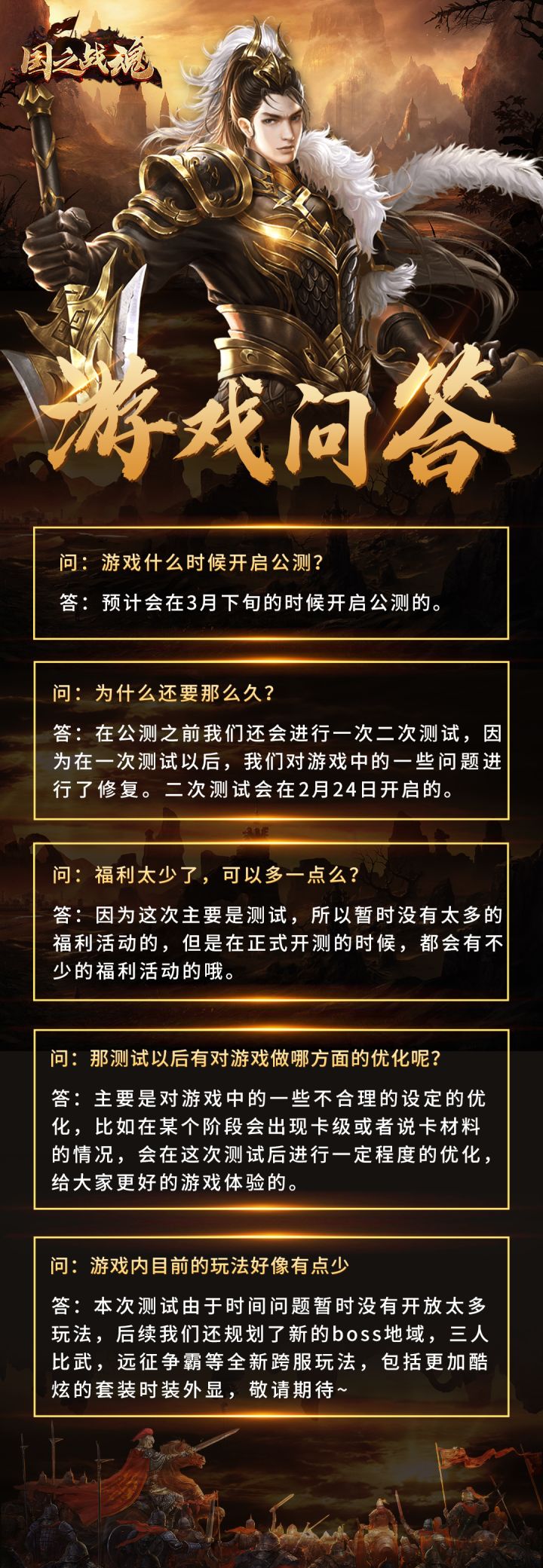 国之战魂

游戏问答

问：游戏什么时候开启公测？

答：预计会在3月下旬的时候开启公测的。

问：为什么还要那么久？

答：在公测之前我们还会进行一次二次测试，因为在一次测试以后，我们对游戏中的一些问题进行了修复。二次测试会在2月24日开启的。

问：福利太少了，可以多一点么？

答：因为这次主要是测试，所以暂时没有太多的福利活动的，但是在正式开测的时候，都会有不少的福利活动的哦。

问：那测试以后有对游戏做哪方面的优化呢？

答：主要是对游戏中的一些不合理的设定的优化，比如在某个阶段会出现卡级或者说卡材料的情况，会在这次测试后进行一定程度的优化，给大家更好的游戏体验的。

问：游戏内目前的玩法好像有点少

答：本次测试由于时间问题暂时没有开放太多玩法，后续我们还规划了新的boss地域，三人比武，远征争霸等全新跨服玩法，包括更加酷炫的套装时装外显，敬请期待~